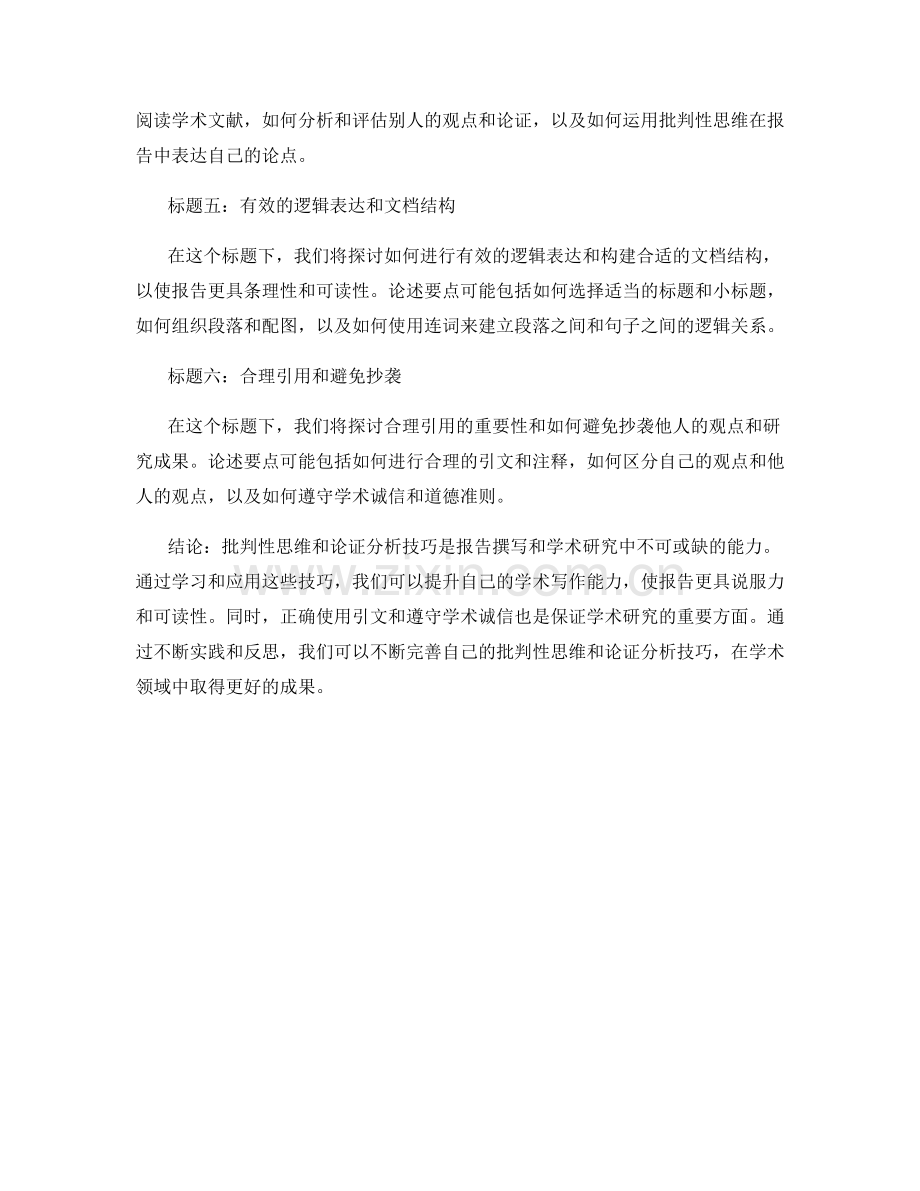 阅读学术文献，如何分析和评估别人的观点和论证，以及如何运用批判性思维在报告中表达自己的论点。

标题五：有效的逻辑表达和文档结构

在这个标题下，我们将探讨如何进行有效的逻辑表达和构建合适的文档结构，以使报告更具条理性和可读性。论述要点可能包括如何选择适当的标题和小标题，如何组织段落和配图，以及如何使用连词来建立段落之间和句子之间的逻辑关系。

标题六：合理引用和避免抄袭

在这个标题下，我们将探讨合理引用的重要性和如何避免抄袭他人的观点和研究成果。论述要点可能包括如何进行合理的引文和注释，如何区分自己的观点和他人的观点，以及如何遵守学术诚信和道德准则。

结论：批判性思维和论证分析技巧是报告撰写和学术研究中不可或缺的能力。通过学习和应用这些技巧，我们可以提升自己的学术写作能力，使报告更具说服力和可读性。同时，正确使用引文和遵守学术诚信也是保证学术研究的重要方面。通过不断实践和反思，我们可以不断完善自己的批判性思维和论证分析技巧，在学术领域中取得更好的成果。

www.zixin.com.cn